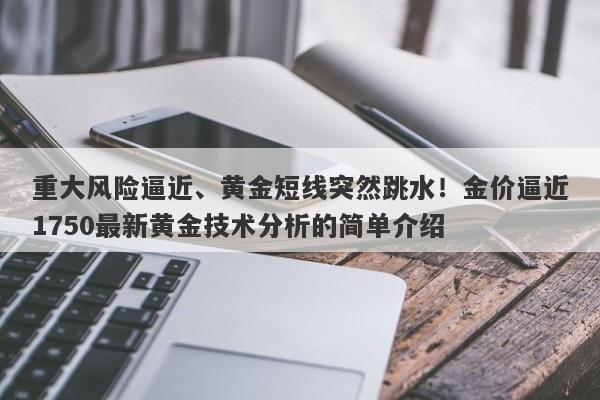 重大风险逼近、黄金短线突然跳水！金价逼近1750最新黄金技术分析的简单介绍